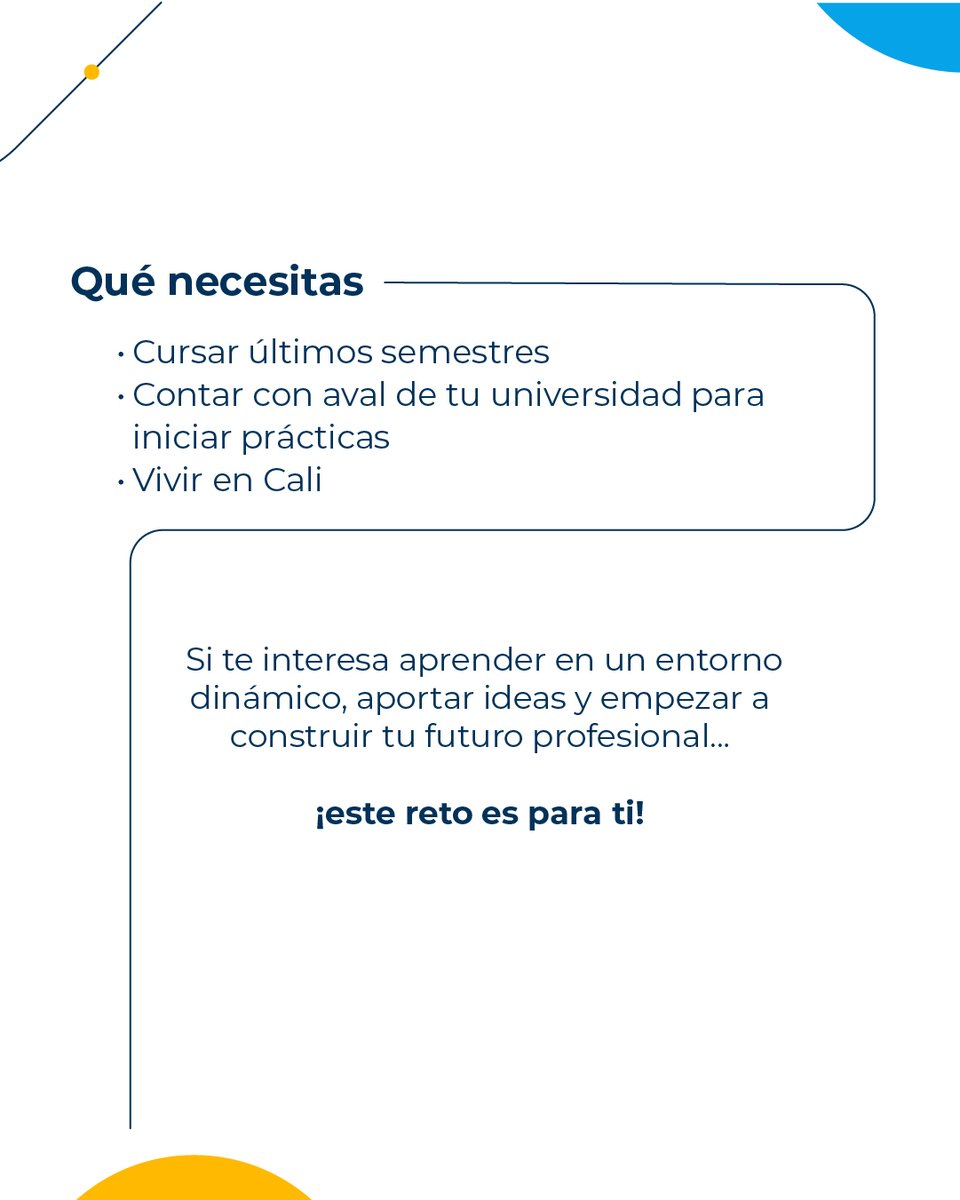 Qué necesitas

• Cursar últimos semestres
• Contar con aval de tu universidad para iniciar prácticas
• Vivir en Cali

Si te interesa aprender en un entorno dinámico, aportar ideas y empezar a construir tu futuro profesional...

¡este reto es para ti!